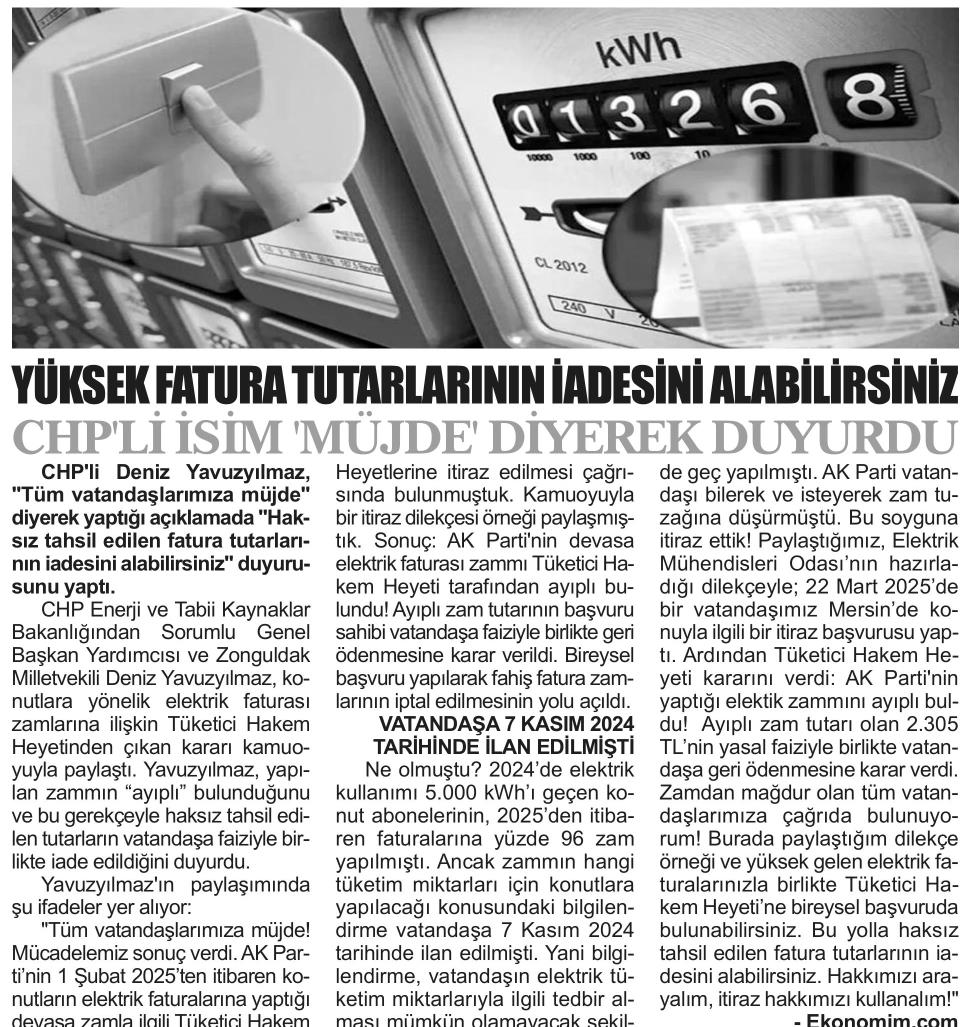 kWh

01326 8

10000 1000 100 10

CL 2012

240 V

YÜKSEK FATURA TUTARLARININ İADESİNİ ALABİLİRSİNİZ
CHP'Lİ İSİM 'MÜJDE' DİYEREK DUYURDU

CHP'li Deniz Yavuzyılmaz, "Tüm vatandaşlarımıza müjde" diyerek yaptığı açıklamada "Haksız tahsil edilen fatura tutarlarının iadesini alabilirsiniz" duyurusunu yaptı.

CHP Enerji ve Tabii Kaynaklar Bakanlığından Sorumlu Genel Başkan Yardımcısı ve Zonguldak Milletvekili Deniz Yavuzyılmaz, konutlara yönelik elektrik faturası zamlarına ilişkin Tüketici Hakem Heyetinden çıkan kararı kamuoyuyla paylaştı. Yavuzyılmaz, yapılan zammın "ayıplı" bulunduğunu ve bu gerekçeyle haksız tahsil edilen tutarların vatandaşa faiziyle birlikte iade edildiğini duyurdu.

Yavuzyılmaz'ın paylaşımında şu ifadeler yer alıyor:

"Tüm vatandaşlarımıza müjde! Mücadelemiz sonuç verdi. AK Parti'nin 1 Şubat 2025'ten itibaren konutların elektrik faturalarına yaptığı devasa zamla ilgili Tüketici Hakem Heyetlerine itiraz edilmesi çağrısında bulunmuştuk. Kamuoyuyla bir itiraz dilekçesi örneği paylaşmıştık. Sonuç: AK Parti'nin devasa elektrik faturası zammı Tüketici Hakem Heyeti tarafından ayıplı bulundu! Ayıplı zam tutarının başvuru sahibi vatandaşa faiziyle birlikte geri ödenmesine karar verildi. Bireysel başvuru yapılarak fahiş fatura zamlarının iptal edilmesinin yolu açıldı.

VATANDAŞA 7 KASIM 2024 TARİHİNDE İLAN EDİLMİŞTİ

Ne olmuştu? 2024'de elektrik kullanımı 5.000 kWh'ı geçen konut abonelerinin, 2025'den itibaren faturalarına yüzde 96 zam yapılmıştı. Ancak zammın hangi tüketim miktarları için konutlara yapılacağı konusundaki bilgilendirme vatandaşa 7 Kasım 2024 tarihinde ilan edilmişti. Yani bilgilendirme, vatandaşın elektrik tüketim miktarlarıyla ilgili tedbir alması mümkün olamayacak şekilde geç yapılmıştı. AK Parti vatandaşı bilerek ve isteyerek zam tuzağına düşürmüştü. Bu soyguna itiraz ettik! Paylaştığımız, Elektrik Mühendisleri Odası'nın hazırladığı dilekçeyle; 22 Mart 2025'de bir vatandaşımız Mersin'de konuyla ilgili bir itiraz başvurusu yaptı. Ardından Tüketici Hakem Heyeti kararını verdi: AK Parti'nin yaptığı elektik zammını ayıplı buldu! Ayıplı zam tutarı olan 2.305 TL'nin yasal faiziyle birlikte vatandaşa geri ödenmesine karar verdi. Zamdan mağdur olan tüm vatandaşlarımıza çağrıda bulunuyorum! Burada paylaştığım dilekçe örneği ve yüksek gelen elektrik faturalarınızla birlikte Tüketici Hakem Heyeti'ne bireysel başvuruda bulunabilirsiniz. Bu yolla haksız tahsil edilen fatura tutarlarının iadesini alabilirsiniz. Hakkımızı arayalım, itiraz hakkımızı kullanalım!"

- Ekonomim.com